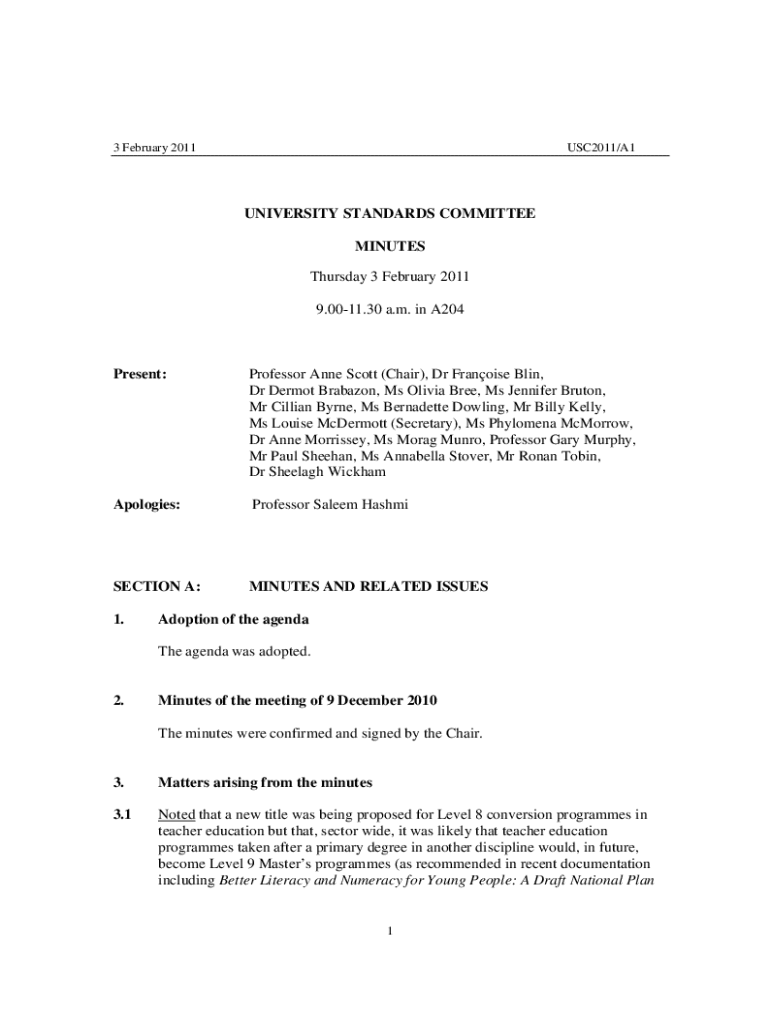 3 February 2011

USC2011/A1

UNIVERSITY STANDARDS COMMITTEE

MINUTES

Thursday 3 February 2011

9.00-11.30 a.m. in A204

Present:

Professor Anne Scott (Chair), Dr Françoise Blin, Dr Dermot Brabazon, Ms Olivia Bree, Ms Jennifer Bruton, Mr Cillian Byrne, Ms Bernadette Dowling, Mr Billy Kelly, Ms Louise McDermott (Secretary), Ms Phylomena McMorrow, Dr Anne Morrissey, Ms Morag Munro, Professor Gary Murphy, Mr Paul Sheehan, Ms Annabella Stover, Mr Ronan Tobin, Dr Sheelagh Wickham

Apologies:

Professor Saleem Hashmi

SECTION A:

MINUTES AND RELATED ISSUES

1.

Adoption of the agenda

The agenda was adopted.

2.

Minutes of the meeting of 9 December 2010

The minutes were confirmed and signed by the Chair.

3.

Matters arising from the minutes

3.1

Noted that a new title was being proposed for Level 8 conversion programmes in teacher education but that, sector wide, it was likely that teacher education programmes taken after a primary degree in another discipline would, in future, become Level 9 Master's programmes (as recommended in recent documentation including Better Literacy and Numeracy for Young People: A Draft National Plan

1